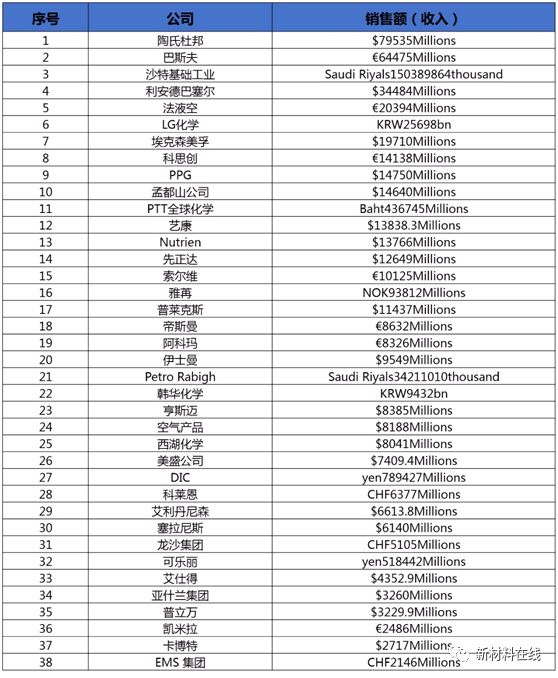 | 序号 | 公司 | 销售额（收入） |
|---|---|---|
| 1 | 陶氏杜邦 | $79535Millions |
| 2 | 巴斯夫 | €64475Millions |
| 3 | 沙特基础工业 | Saudi Riyals150389864thousand |
| 4 | 利安德巴塞尔 | $34484Millions |
| 5 | 法液空 | €20394Millions |
| 6 | LG化学 | KRW25698bn |
| 7 | 埃克森美孚 | $19710Millions |
| 8 | 科思创 | €14138Millions |
| 9 | PPG | $14750Millions |
| 10 | 孟都山公司 | $14640Millions |
| 11 | PTT全球化学 | Baht436745Millions |
| 12 | 艺康 | $13838.3Millions |
| 13 | Nutrien | $13766Millions |
| 14 | 先正达 | $12649Millions |
| 15 | 索尔维 | €10125Millions |
| 16 | 雅苒 | NOK93812Millions |
| 17 | 普莱克斯 | $11437Millions |
| 18 | 帝斯曼 | €8632Millions |
| 19 | 阿科玛 | €8326Millions |
| 20 | 伊士曼 | $9549Millions |
| 21 | Petro Rabigh | Saudi Riyals34211010thousand |
| 22 | 韩华化学 | KRW9432bn |
| 23 | 亨斯迈 | $8385Millions |
| 24 | 空气产品 | $8188Millions |
| 25 | 西湖化学 | $8041Millions |
| 26 | 美盛公司 | $7409.4Millions |
| 27 | DIC | yen789427Millions |
| 28 | 科莱恩 | CHF6377Millions |
| 29 | 艾利丹尼森 | $6613.8Millions |
| 30 | 塞拉尼斯 | $6140Millions |
| 31 | 龙沙集团 | CHF5105Millions |
| 32 | 可乐丽 | yen518442Millions |
| 33 | 艾仕得 | $4352.9Millions |
| 34 | 亚什兰集团 | $3260Millions |
| 35 | 普立万 | $3229.9Millions |
| 36 | 凯米拉 | €2486Millions |
| 37 | 卡博特 | $2717Millions |
| 38 | EMS 集团 | CHF2146Millions |

新材料在线